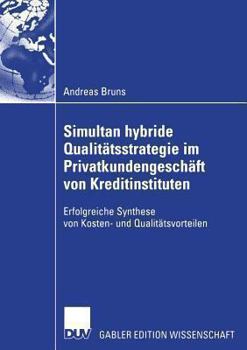 Andreas Bruns

Simultan hybride Qualitätsstrategie im Privatkundengeschäft von Kreditinstituten

Erfolgreiche Synthese von Kosten- und Qualitätsvorteilen

DUV

GABLER EDITION WISSENSCHAFT